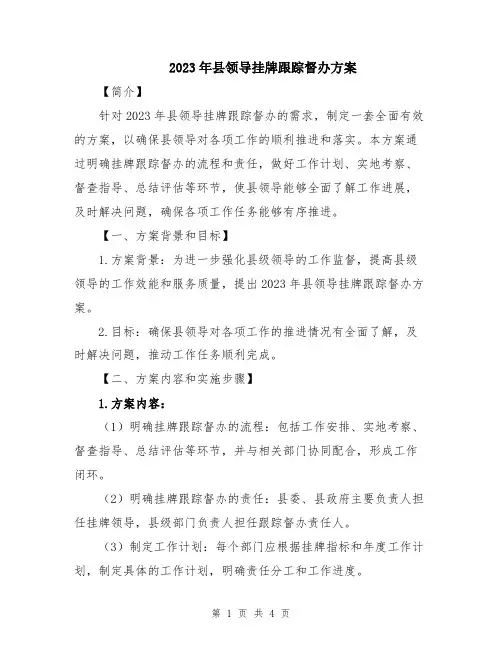 2023年县领导挂牌跟踪督办方案

【简介】

针对2023年县领导挂牌跟踪督办的需求，制定一套全面有效的方案，以确保县领导对各项工作的顺利推进和落实。本方案通过明确挂牌跟踪督办的流程和责任，做好工作计划、实地考察、督查指导、总结评估等环节，使县领导能够全面了解工作进展，及时解决问题，确保各项工作任务能够有序推进。

【一、方案背景和目标】

1.方案背景：为进一步强化县级领导的工作监督，提高县级领导的工作效能和服务质量，提出2023年县领导挂牌跟踪督办方案。

2.目标：确保县领导对各项工作的推进情况有全面了解，及时解决问题，推动工作任务顺利完成。

【二、方案内容和实施步骤】

1.方案内容：

（1）明确挂牌跟踪督办的流程：包括工作安排、实地考察、督查指导、总结评估等环节，并与相关部门协同配合，形成工作闭环。

（2）明确挂牌跟踪督办的责任：县委、县政府主要负责人担任挂牌领导，县级部门负责人担任跟踪督办责任人。

（3）制定工作计划：每个部门应根据挂牌指标和年度工作计划，制定具体的工作计划，明确责任分工和工作进度。

第 1 页 共 4 页